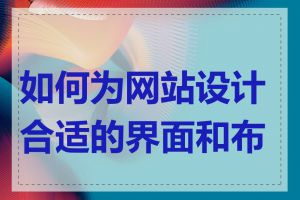 如何为网站设计合适的界面和布